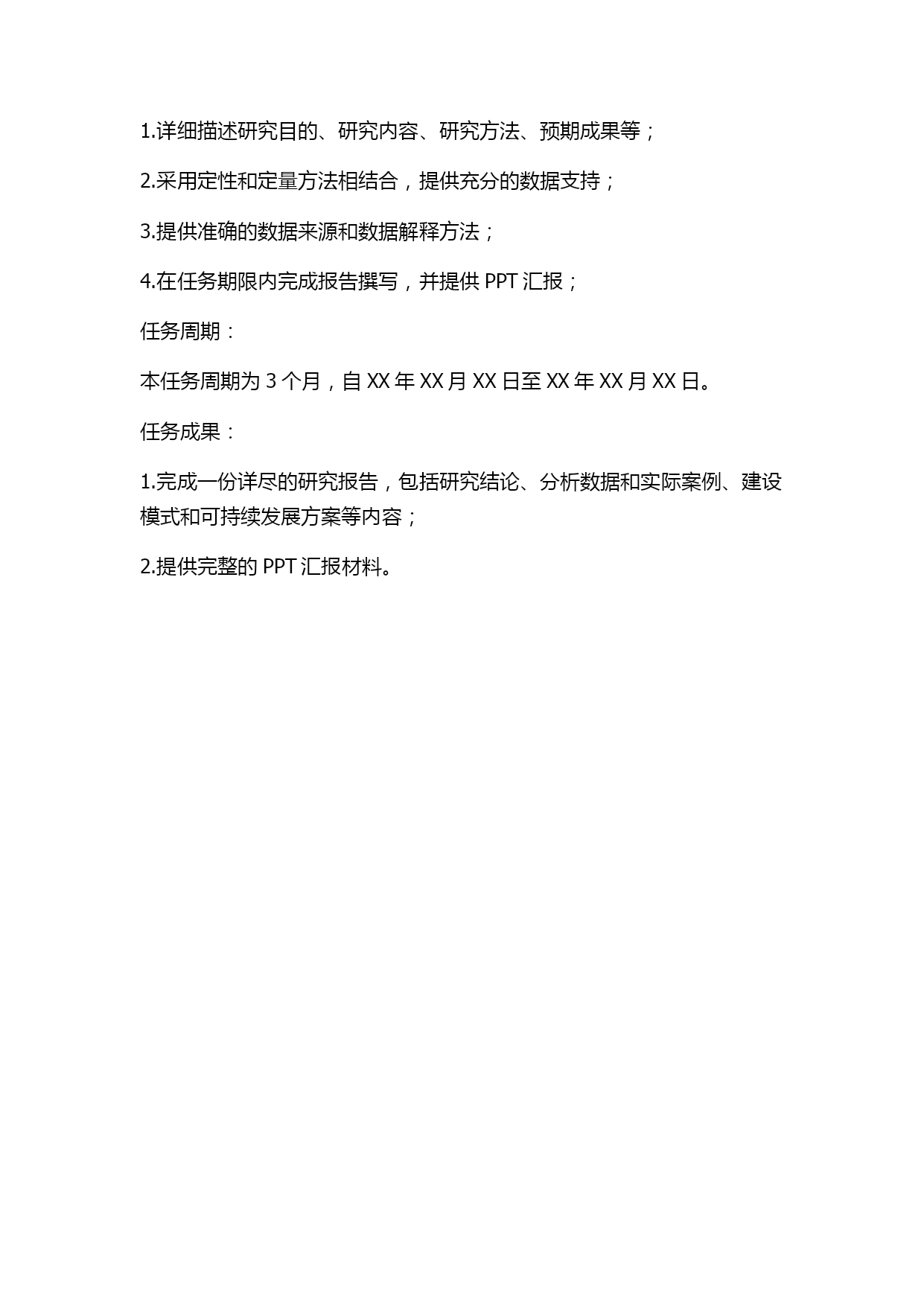 1.详细描述研究目的、研究内容、研究方法、预期成果等；

2.采用定性和定量方法相结合，提供充分的数据支持；

3.提供准确的数据来源和数据解释方法；

4.在任务期限内完成报告撰写，并提供 PPT 汇报；

任务周期：

本任务周期为 3 个月，自 XX 年 XX 月 XX 日至 XX 年 XX 月 XX 日。

任务成果：

1.完成一份详尽的研究报告，包括研究结论、分析数据和实际案例、建设模式和可持续发展方案等内容；

2.提供完整的 PPT 汇报材料。